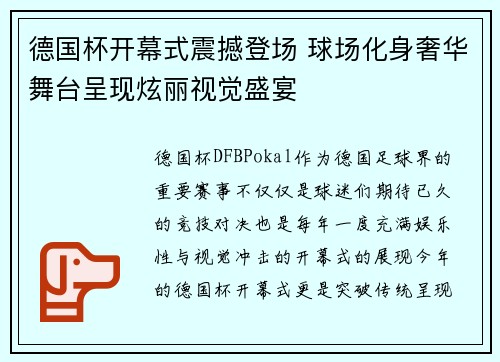 德国杯开幕式震撼登场 球场化身奢华舞台呈现炫丽视觉盛宴

德国杯DFBPokal作为德国足球界的重要赛事不仅仅是球迷们期待已久的竞技对决也是每年一度充满娱乐性与视觉冲击的开幕式的展现今年的德国杯开幕式更是突破传统呈现